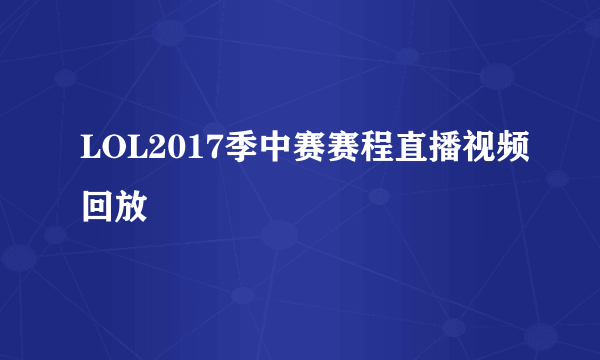 LOL2017季中赛赛程直播视频回放